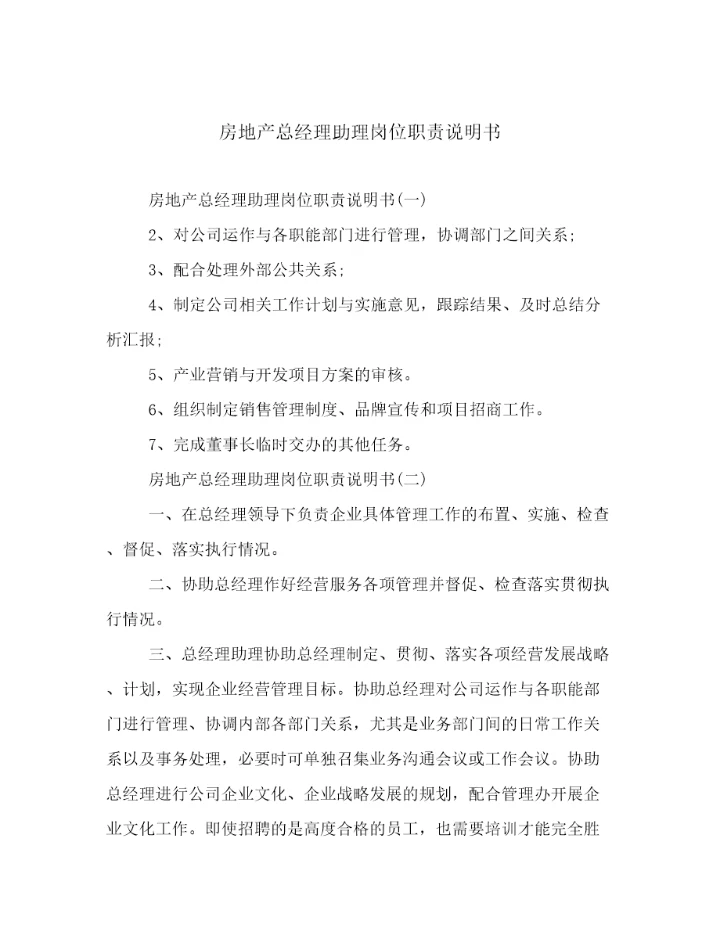 房地产总经理助理岗位职责说明书

房地产总经理助理岗位职责说明书(一)

2、对公司运作与各职能部门进行管理，协调部门之间关系;

3、配合处理外部公共关系;

4、制定公司相关工作计划与实施意见，跟踪结果、及时总结分析汇报;

5、产业营销与开发项目方案的审核。

6、组织制定销售管理制度、品牌宣传和项目招商工作。

7、完成董事长临时交办的其他任务。

房地产总经理助理岗位职责说明书(二)

一、在总经理领导下负责企业具体管理工作的布置、实施、检查、督促、落实执行情况。

二、协助总经理作好经营服务各项管理并督促、检查落实贯彻执行情况。

三、总经理助理协助总经理制定、贯彻、落实各项经营发展战略、计划，实现企业经营管理目标。协助总经理对公司运作与各职能部门进行管理、协调内部各部门关系，尤其是业务部门间的日常工作关系以及事务处理，必要时可单独召集业务沟通会议或工作会议。协助总经理进行公司企业文化、企业战略发展的规划，配合管理办开展企业文化工作。即使招聘的是高度合格的员工，也需要培训才能完全胜